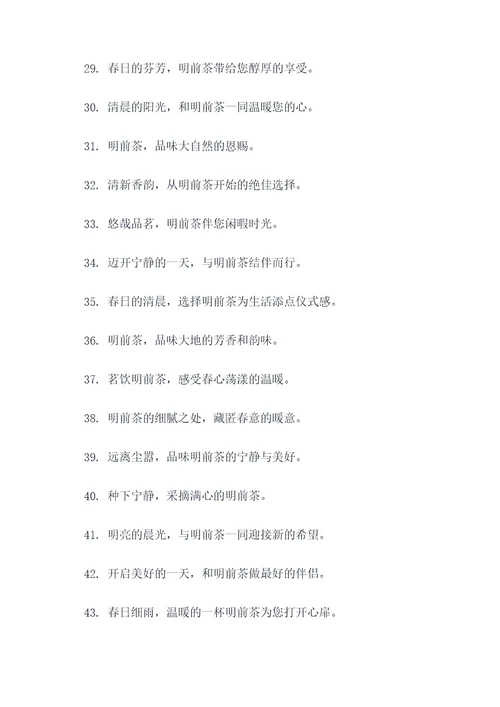 29. 春日的芬芳，明前茶带给您醇厚的享受。

30. 清晨的阳光，和明前茶一同温暖您的心。

31. 明前茶，品味大自然的恩赐。

32. 清新香韵，从明前茶开始的绝佳选择。

33. 悠哉品茗，明前茶伴您闲暇时光。

34. 迈开宁静的一天，与明前茶结伴而行。

35. 春日的清晨，选择明前茶为生活添点仪式感。

36. 明前茶，品味大地的芳香和韵味。

37. 茗饮明前茶，感受春心荡漾的温暖。

38. 明前茶的细腻之处，藏匿春意的暖意。

39. 远离尘嚣，品味明前茶的宁静与美好。

40. 种下宁静，采摘满心的明前茶。

41. 明亮的晨光，与明前茶一同迎接新的希望。

42. 开启美好的一天，和明前茶做最好的伴侣。

43. 春日细雨，温暖的一杯明前茶为您打开心扉。